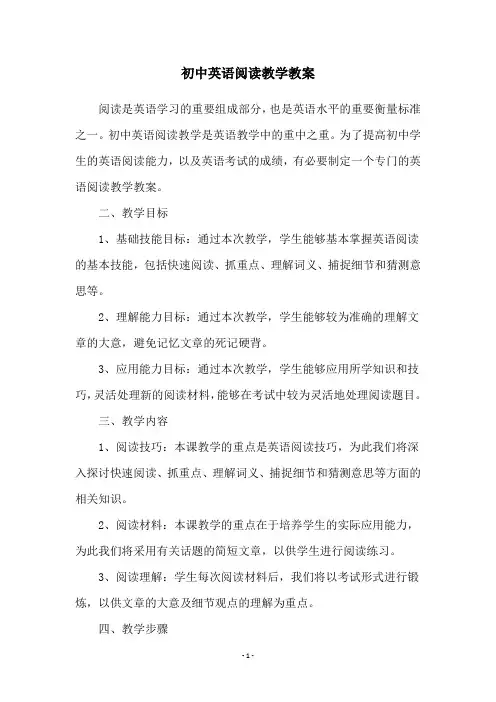 初中英语阅读教学教案

阅读是英语学习的重要组成部分，也是英语水平的重要衡量标准之一。初中英语阅读教学是英语教学中的重中之重。为了提高初中学生的英语阅读能力，以及英语考试的成绩，有必要制定一个专门的英语阅读教学教案。

二、教学目标

1、基础技能目标：通过本次教学，学生能够基本掌握英语阅读的基本技能，包括快速阅读、抓重点、理解词义、捕捉细节和猜测意思等。

2、理解能力目标：通过本次教学，学生能够较为准确的理解文章的大意，避免记忆文章的死记硬背。

3、应用能力目标：通过本次教学，学生能够应用所学知识和技巧，灵活处理新的阅读材料，能够在考试中较为灵活地处理阅读题目。

三、教学内容

1、阅读技巧：本课教学的重点是英语阅读技巧，为此我们将深入探讨快速阅读、抓重点、理解词义、捕捉细节和猜测意思等方面的相关知识。

2、阅读材料：本课教学的重点在于培养学生的实际应用能力，为此我们将采用有关话题的简短文章，以供学生进行阅读练习。

3、阅读理解：学生每次阅读材料后，我们将以考试形式进行锻炼，以供文章的大意及细节观点的理解为重点。

四、教学步骤

- 1 -